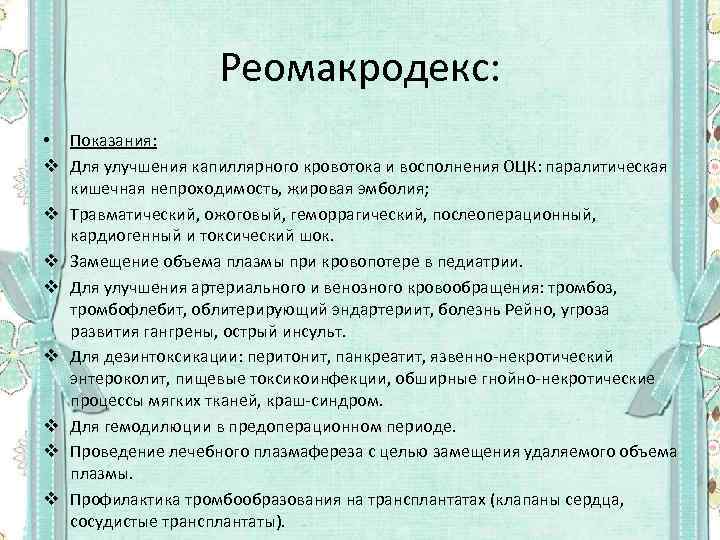 Реомакродекс:

• Показания:

❖ Для улучшения капиллярного кровотока и восполнения ОЦК: паралитическая кишечная непроходимость, жировая эмболия;

❖ Травматический, ожоговый, геморрагический, послеоперационный, кардиогенный и токсический шок.

❖ Замещение объема плазмы при кровопотере в педиатрии.

❖ Для улучшения артериального и венозного кровообращения: тромбоз, тромбофлебит, облитерирующий эндартериит, болезнь Рейно, угроза развития гангрены, острый инсульт.

❖ Для дезинтоксикации: перитонит, панкреатит, язвенно-некротический энтероколит, пищевые токсикоинфекции, обширные гнойно-некротические процессы мягких тканей, краш-синдром.

❖ Для гемодилюции в предоперационном периоде.

❖ Проведение лечебного плазмафереза с целью замещения удаляемого объема плазмы.

❖ Профилактика тромбообразования на трансплантатах (клапаны сердца, сосудистые трансплантаты).